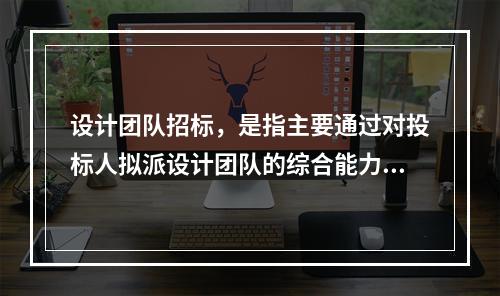 设计团队招标，是指主要通过对投标人拟派设计团队的综合能力...